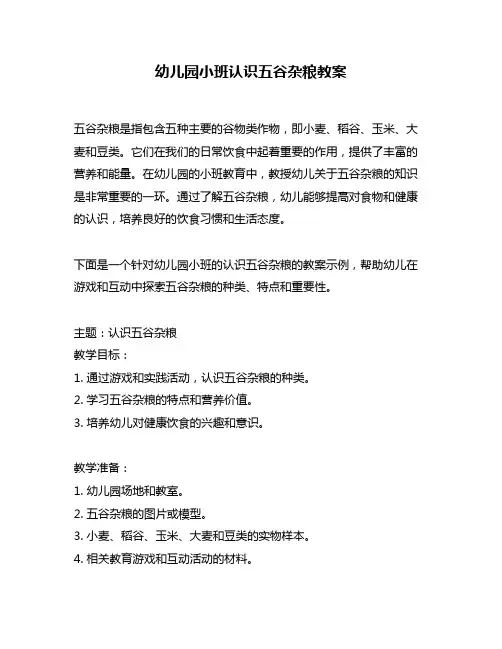 幼儿园小班认识五谷杂粮教案

五谷杂粮是指包含五种主要的谷物类作物，即小麦、稻谷、玉米、大麦和豆类。它们在我们的日常饮食中起着重要的作用，提供了丰富的营养和能量。在幼儿园的小班教育中，教授幼儿关于五谷杂粮的知识是非常重要的一环。通过了解五谷杂粮，幼儿能够提高对食物和健康的认识，培养良好的饮食习惯和生活态度。

下面是一个针对幼儿园小班的认识五谷杂粮的教案示例，帮助幼儿在游戏和互动中探索五谷杂粮的种类、特点和重要性。

主题：认识五谷杂粮
教学目标：
1. 通过游戏和实践活动，认识五谷杂粮的种类。
2. 学习五谷杂粮的特点和营养价值。
3. 培养幼儿对健康饮食的兴趣和意识。

教学准备：
1. 幼儿园场地和教室。
2. 五谷杂粮的图片或模型。
3. 小麦、稻谷、玉米、大麦和豆类的实物样本。
4. 相关教育游戏和互动活动的材料。